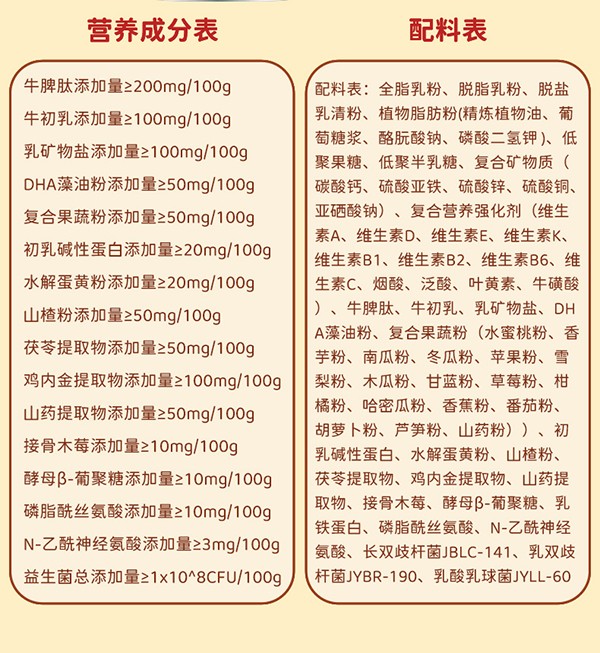 营养成分表

牛脾肽添加量≥200mg/100g
牛初乳添加量≥100mg/100g
乳矿物盐添加量≥100mg/100g
DHA藻油粉添加量≥50mg/100g
复合果蔬粉添加量≥50mg/100g
初乳碱性蛋白添加量≥20mg/100g
水解蛋黄粉添加量≥20mg/100g
山楂粉添加量≥50mg/100g
茯苓提取物添加量≥50mg/100g
鸡内金提取物添加量≥100mg/100g
山药提取物添加量≥50mg/100g
接骨木莓添加量≥10mg/100g
酵母β-葡聚糖添加量≥10mg/100g
磷脂酰丝氨酸添加量≥10mg/100g
N-乙酰神经氨酸添加量≥3mg/100g
益生菌总添加量≥1x10^8CFU/100g

配料表

配料表：全脂乳粉、脱脂乳粉、脱盐乳清粉、植物脂肪粉(精炼植物油、葡萄糖浆、酪朊酸钠、磷酸二氢钾)、低聚果糖、低聚半乳糖、复合矿物质（碳酸钙、硫酸亚铁、硫酸锌、硫酸铜、亚硒酸钠）、复合营养强化剂（维生素A、维生素D、维生素E、维生素K、维生素B1、维生素B2、维生素B6、维生素C、烟酸、泛酸、叶黄素、牛磺酸）、牛脾肽、牛初乳、乳矿物盐、DHA藻油粉、复合果蔬粉（水蜜桃粉、香芋粉、南瓜粉、冬瓜粉、苹果粉、雪梨粉、木瓜粉、甘蓝粉、草莓粉、柑橘粉、哈密瓜粉、香蕉粉、番茄粉、胡萝卜粉、芦笋粉、山药粉））、初乳碱性蛋白、水解蛋黄粉、山楂粉、茯苓提取物、鸡内金提取物、山药提取物、接骨木莓、酵母β-葡聚糖、乳铁蛋白、磷脂酰丝氨酸、N-乙酰神经氨酸、长双歧杆菌JBLC-141、乳双歧杆菌JYBR-190、乳酸乳球菌JYLL-60